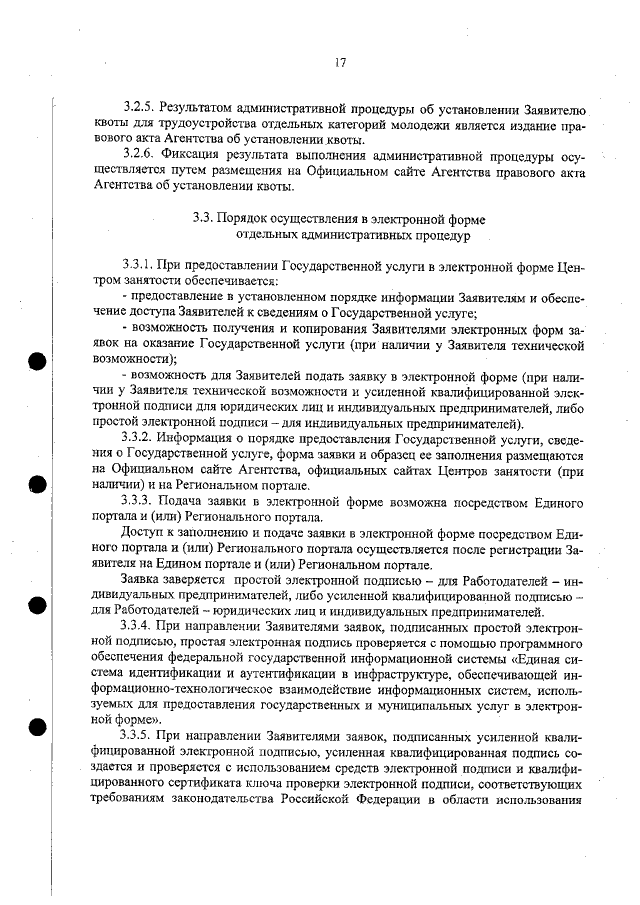 17

3.2.5. Результатом административной процедуры об установлении Заявителю квоты для трудоустройства отдельных категорий молодежи является издание правового акта Агентства об установлении квоты.

3.2.6. Фиксация результата выполнения административной процедуры осуществляется путем размещения на Официальном сайте Агентства правового акта Агентства об установлении квоты.

3.3. Порядок осуществления в электронной форме отдельных административных процедур

3.3.1. При предоставлении Государственной услуги в электронной форме Центром занятости обеспечивается:

- предоставление в установленном порядке информации Заявителям и обеспечение доступа Заявителей к сведениям о Государственной услуге;

- возможность получения и копирования Заявителями электронных форм заявок на оказание Государственной услуги (при наличии у Заявителя технической возможности);

- возможность для Заявителей подать заявку в электронной форме (при наличии у Заявителя технической возможности и усиленной квалифицированной электронной подписи для юридических лиц и индивидуальных предпринимателей, либо простой электронной подписи – для индивидуальных предпринимателей).

3.3.2. Информация о порядке предоставления Государственной услуги, сведения о Государственной услуге, форма заявки и образец ее заполнения размещаются на Официальном сайте Агентства, официальных сайтах Центров занятости (при наличии) и на Региональном портале.

3.3.3. Подача заявки в электронной форме возможна посредством Единого портала и (или) Регионального портала.

Доступ к заполнению и подаче заявки в электронной форме посредством Единого портала и (или) Регионального портала осуществляется после регистрации Заявителя на Едином портале и (или) Региональном портале.

Заявка заверяется простой электронной подписью – для Работодателей – индивидуальных предпринимателей, либо усиленной квалифицированной подписью – для Работодателей – юридических лиц и индивидуальных предпринимателей.

3.3.4. При направлении Заявителями заявок, подписанных простой электронной подписью, простая электронная подпись проверяется с помощью программного обеспечения федеральной государственной информационной системы «Единая система идентификации и аутентификации в инфраструктуре, обеспечивающей информационно-технологическое взаимодействие информационных систем, используемых для предоставления государственных и муниципальных услуг в электронной форме».

3.3.5. При направлении Заявителями заявок, подписанных усиленной квалифицированной электронной подписью, усиленная квалифицированная подпись создается и проверяется с использованием средств электронной подписи и квалифицированного сертификата ключа проверки электронной подписи, соответствующих требованиям законодательства Российской Федерации в области использования